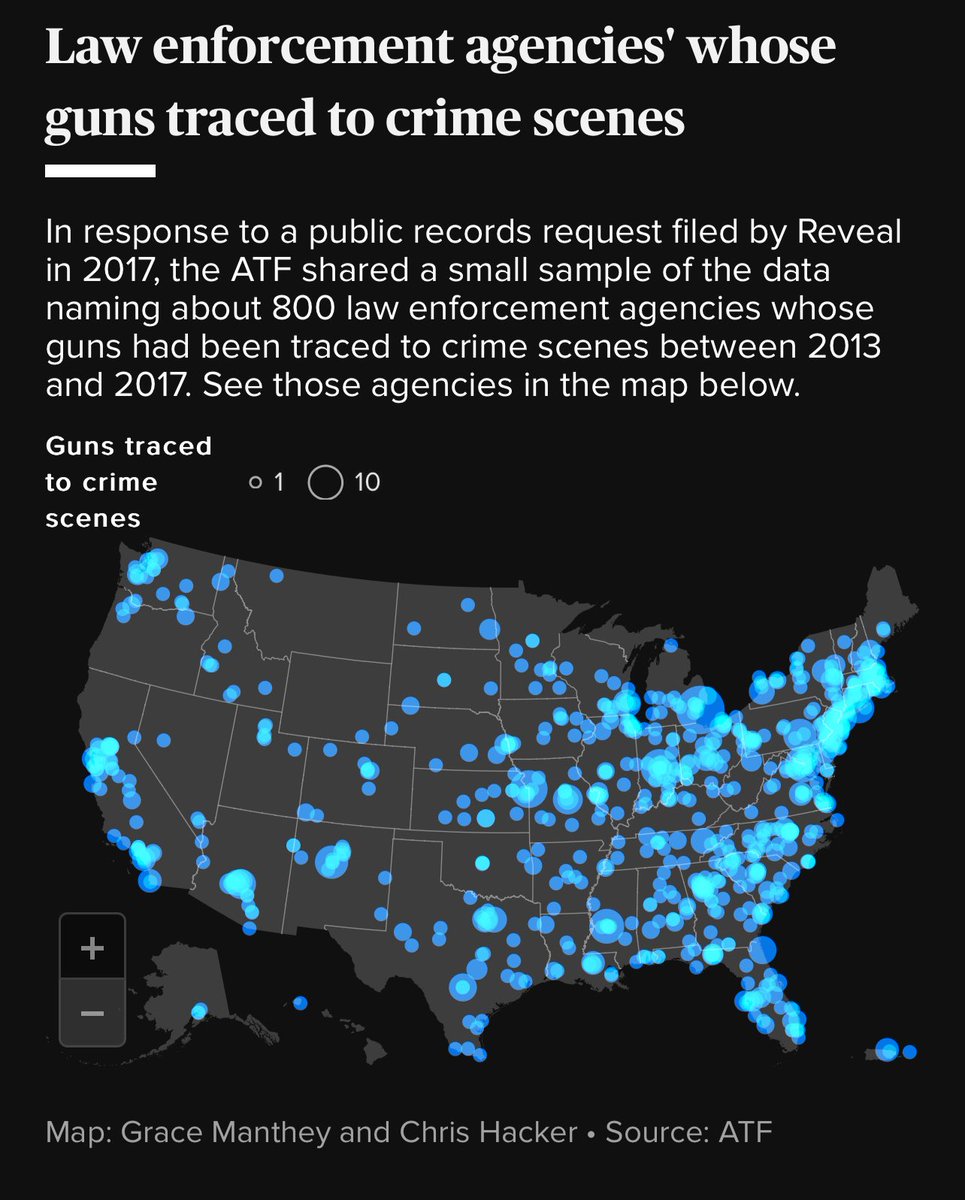 Law enforcement agencies' whose guns traced to crime scenes

In response to a public records request filed by Reveal in 2017, the ATF shared a small sample of the data naming about 800 law enforcement agencies whose guns had been traced to crime scenes between 2013 and 2017. See those agencies in the map below.

Guns traced to crime scenes 1 10

+
−

Map: Grace Manthey and Chris Hacker • Source: ATF